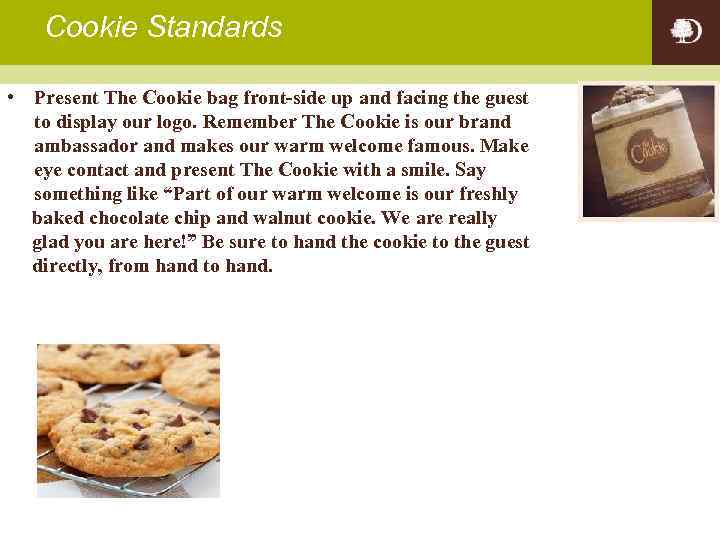 Cookie Standards

• Present The Cookie bag front-side up and facing the guest to display our logo. Remember The Cookie is our brand ambassador and makes our warm welcome famous. Make eye contact and present The Cookie with a smile. Say something like "Part of our warm welcome is our freshly baked chocolate chip and walnut cookie. We are really glad you are here!" Be sure to hand the cookie to the guest directly, from hand to hand.